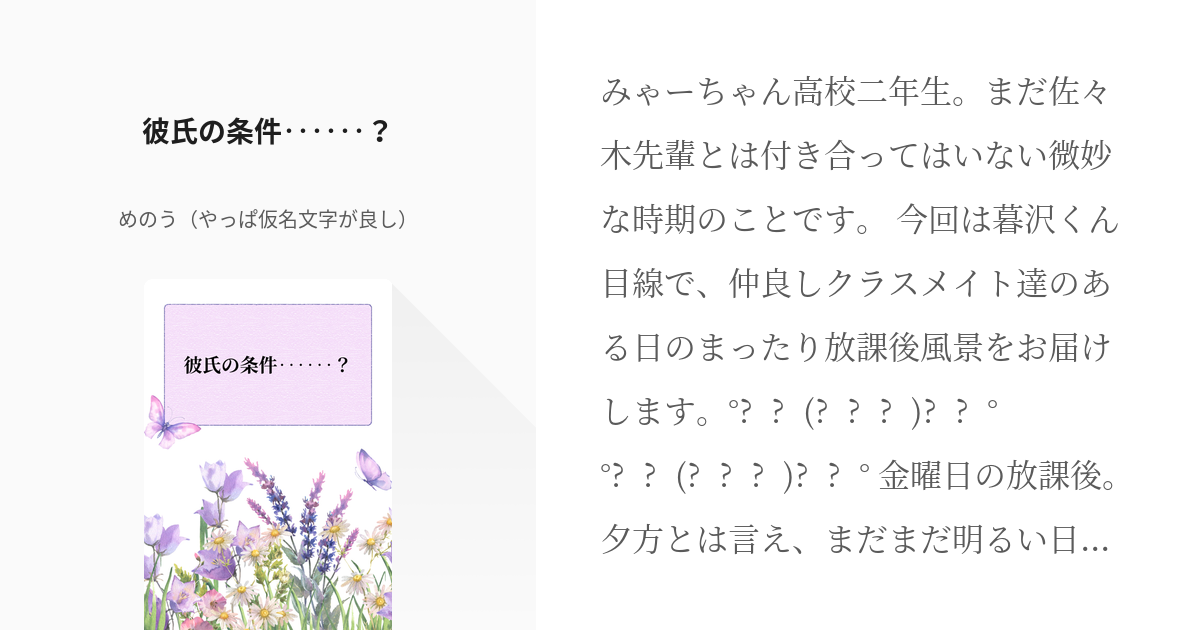 彼氏の条件‥‥‥？

めのう（やっぱ仮名文字が良し）

彼氏の条件‥‥‥？

みゃーちゃん高校二年生。まだ佐々木先輩とは付き合ってはいない微妙な時期のことです。 今回は暮沢くん目線で、仲良しクラスメイト達のある日のまったり放課後風景をお届けします。°?  ?  (?  ?  ?  )?  ?  ° °?  ?  (?  ?  ?  )?  ?  ° 金曜日の放課後。夕方とは言え、まだまだ明るい日…